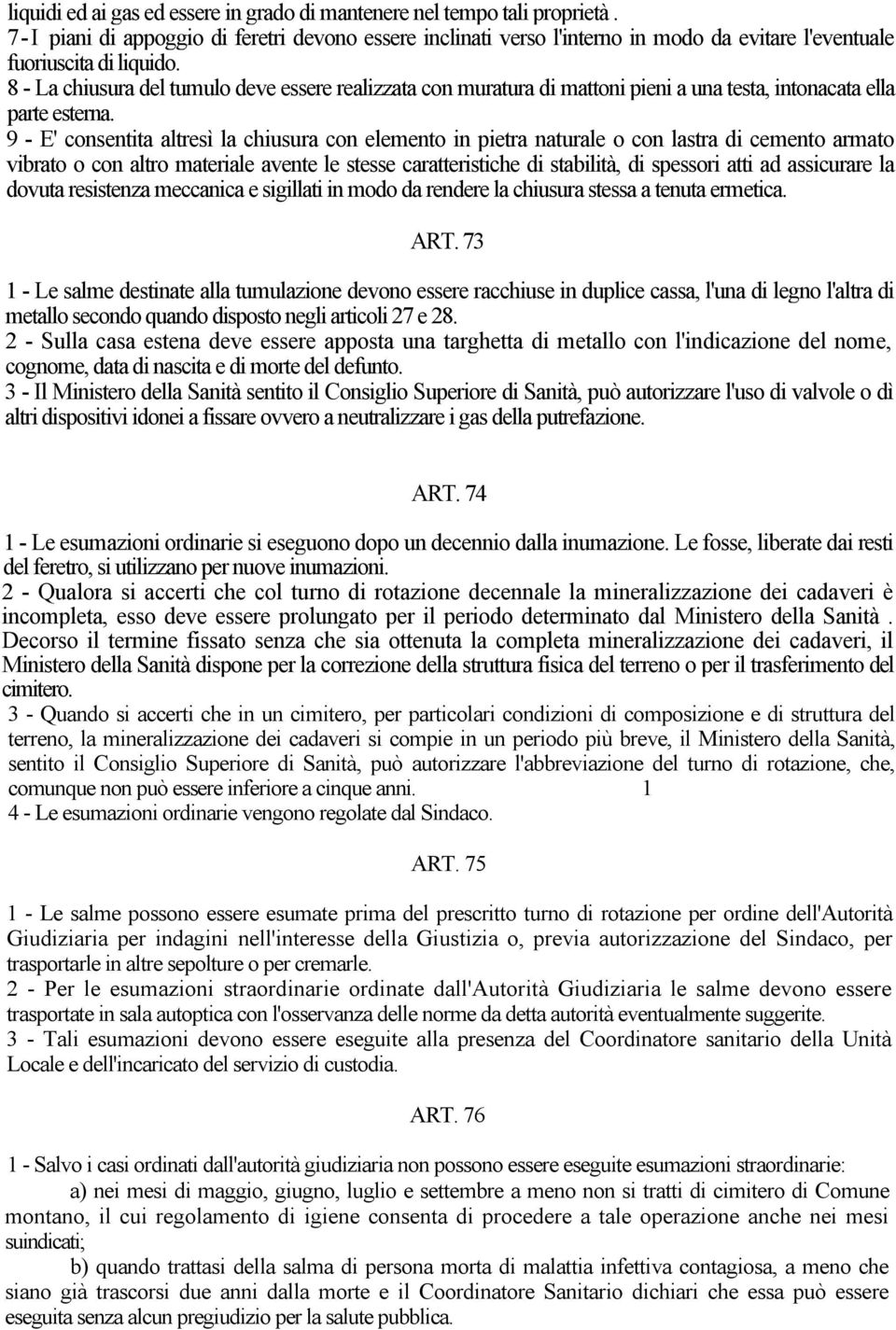 liquidi ed ai gas ed essere in grado di mantenere nel tempo tali proprietà .
7 - I piani di appoggio di feretri devono essere inclinati verso l'interno in modo da evitare l'eventuale fuoriuscita di liquido.
8 - La chiusura del tumulo deve essere realizzata con muratura di mattoni pieni a una testa, intonacata ella parte esterna.
9 - E' consentita altresì la chiusura con elemento in pietra naturale o con lastra di cemento armato vibrato o con altro materiale avente le stesse caratteristiche di stabilità, di spessori atti ad assicurare la dovuta resistenza meccanica e sigillati in modo da rendere la chiusura stessa a tenuta ermetica.

ART. 73

1 - Le salme destinate alla tumulazione devono essere racchiuse in duplice cassa, l'una di legno l'altra di metallo secondo quando disposto negli articoli 27 e 28.
2 - Sulla casa estena deve essere apposta una targhetta di metallo con l'indicazione del nome, cognome, data di nascita e di morte del defunto.
3 - Il Ministero della Sanità sentito il Consiglio Superiore di Sanità, può autorizzare l'uso di valvole o dì altri dispositivi idonei a fissare ovvero a neutralizzare i gas della putrefazione.

ART. 74

1 - Le esumazioni ordinarie si eseguono dopo un decennio dalla inumazione. Le fosse, liberate dai resti del feretro, si utilizzano per nuove inumazioni.
2 - Qualora si accerti che col turno di rotazione decennale la mineralizzazione dei cadaveri è incompleta, esso deve essere prolungato per il periodo determinato dal Ministero della Sanità . Decorso il termine fissato senza che sia ottenuta la completa mineralizzazione dei cadaveri, il Ministero della Sanità dispone per la correzione della struttura fisica del terreno o per il trasferimento del cimitero.
3 - Quando si accerti che in un cimitero, per particolari condizioni di composizione e di struttura del terreno, la mineralizzazione dei cadaveri si compie in un periodo più breve, il Ministero della Sanità, sentito il Consiglio Superiore di Sanità, può autorizzare l'abbreviazione del turno di rotazione, che, comunque non può essere inferiore a cinque anni. 1
4 - Le esumazioni ordinarie vengono regolate dal Sindaco.

ART. 75

1 - Le salme possono essere esumate prima del prescritto turno di rotazione per ordine dell'Autorità Giudiziaria per indagini nell'interesse della Giustizia o, previa autorizzazione del Sindaco, per trasportarle in altre sepolture o per cremarle.
2 - Per le esumazioni straordinarie ordinate dall'Autorità Giudiziaria le salme devono essere trasportate in sala autoptica con l'osservanza delle norme da detta autorità eventualmente suggerite.
3 - Tali esumazioni devono essere eseguite alla presenza del Coordinatore sanitario della Unità Locale e dell'incaricato del servizio di custodia.

ART. 76

1 - Salvo i casi ordinati dall'autorità giudiziaria non possono essere eseguite esumazioni straordinarie:
a) nei mesi di maggio, giugno, luglio e settembre a meno non si tratti di cimitero di Comune montano, il cui regolamento di igiene consenta di procedere a tale operazione anche nei mesi suindicati;
b) quando trattasi della salma di persona morta di malattia infettiva contagiosa, a meno che siano già trascorsi due anni dalla morte e il Coordinatore Sanitario dichiari che essa può essere eseguita senza alcun pregiudizio per la salute pubblica.